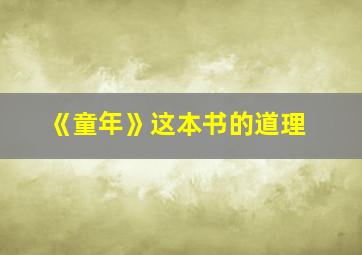 《童年》这本书的道理